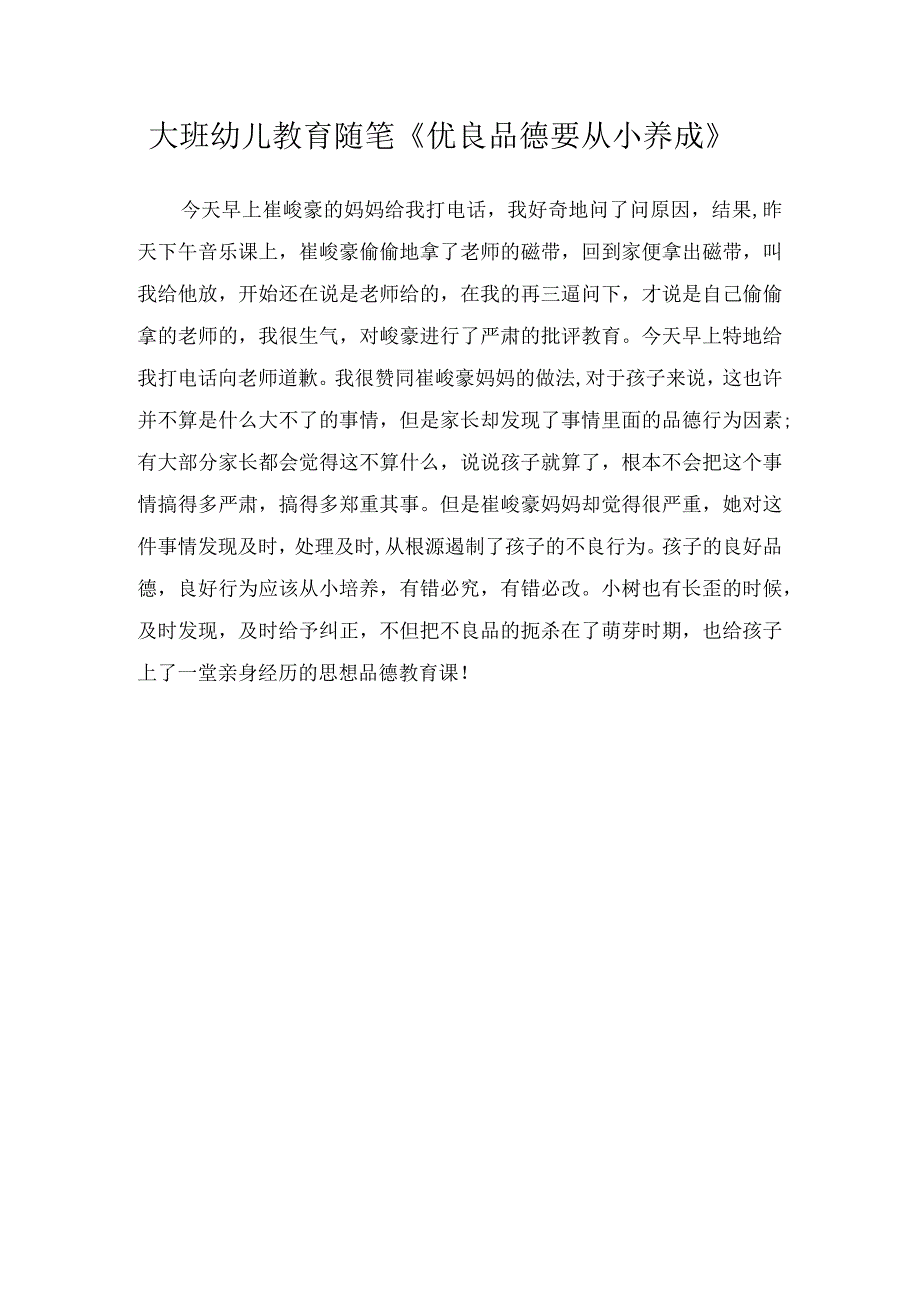 大班幼儿教育随笔《优良品德要从小养成》

今天早上崔峻豪的妈妈给我打电话，我好奇地问了问原因，结果,昨天下午音乐课上，崔峻豪偷偷地拿了老师的磁带，回到家便拿出磁带，叫我给他放，开始还在说是老师给的，在我的再三逼问下，才说是自己偷偷拿的老师的，我很生气，对峻豪进行了严肃的批评教育。今天早上特地给我打电话向老师道歉。我很赞同崔峻豪妈妈的做法,对于孩子来说，这也许并不算是什么大不了的事情，但是家长却发现了事情里面的品德行为因素；有大部分家长都会觉得这不算什么，说说孩子就算了，根本不会把这个事情搞得多严肃，搞得多郑重其事。但是崔峻豪妈妈却觉得很严重，她对这件事情发现及时，处理及时,从根源遏制了孩子的不良行为。孩子的良好品德，良好行为应该从小培养，有错必究，有错必改。小树也有长歪的时候，及时发现，及时给予纠正，不但把不良品的扼杀在了萌芽时期，也给孩子上了一堂亲身经历的思想品德教育课！